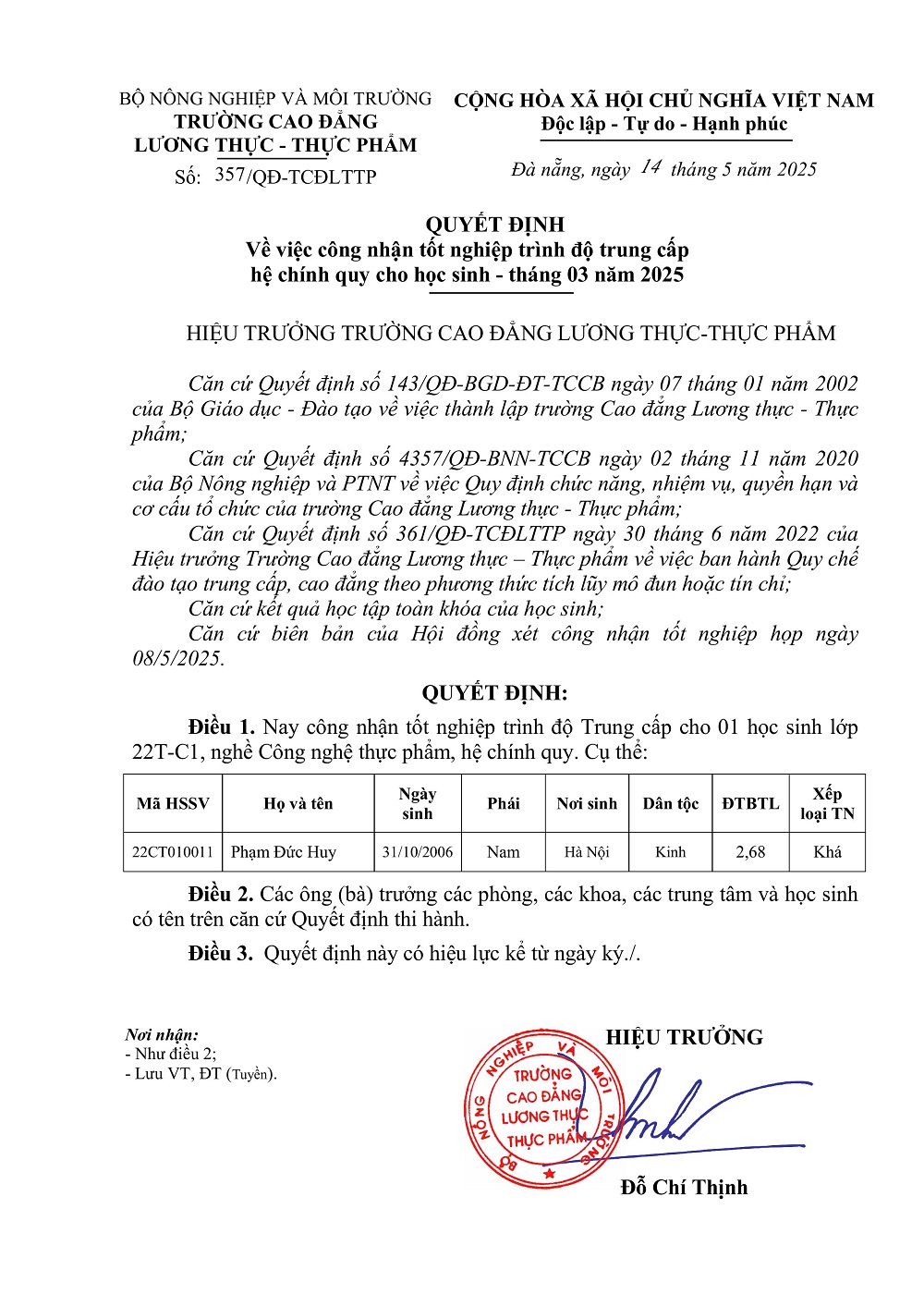 BỘ NÔNG NGHIỆP VÀ MÔI TRƯỜNG
TRƯỜNG CAO ĐẲNG
LƯƠNG THỰC - THỰC PHẨM
Số: 357/QĐ-TCĐLTTP

CỘNG HÒA XÃ HỘI CHỦ NGHĨA VIỆT NAM
Độc lập - Tự do - Hạnh phúc

Đà nẵng, ngày 14 tháng 5 năm 2025

QUYẾT ĐỊNH
Về việc công nhận tốt nghiệp trình độ trung cấp hệ chính quy cho học sinh - tháng 03 năm 2025

HIỆU TRƯỞNG TRƯỜNG CAO ĐẲNG LƯƠNG THỰC-THỰC PHẨM

Căn cứ Quyết định số 143/QĐ-BGD-ĐT-TCCB ngày 07 tháng 01 năm 2002 của Bộ Giáo dục - Đào tạo về việc thành lập trường Cao đẳng Lương thực - Thực phẩm;

Căn cứ Quyết định số 4357/QĐ-BNN-TCCB ngày 02 tháng 11 năm 2020 của Bộ Nông nghiệp và PTNT về việc Quy định chức năng, nhiệm vụ, quyền hạn và cơ cấu tổ chức của trường Cao đẳng Lương thực - Thực phẩm;

Căn cứ Quyết định số 361/QĐ-TCĐLTTP ngày 30 tháng 6 năm 2022 của Hiệu trưởng Trường Cao đẳng Lương thực – Thực phẩm về việc ban hành Quy chế đào tạo trung cấp, cao đẳng theo phương thức tích lũy mô đun hoặc tín chỉ;

Căn cứ kết quả học tập toàn khóa của học sinh;

Căn cứ biên bản của Hội đồng xét công nhận tốt nghiệp họp ngày 08/5/2025.

QUYẾT ĐỊNH:

Điều 1. Nay công nhận tốt nghiệp trình độ Trung cấp cho 01 học sinh lớp 22T-C1, nghề Công nghệ thực phẩm, hệ chính quy. Cụ thể:

| Mã HSSV | Họ và tên | Ngày sinh | Phái | Nơi sinh | Dân tộc | ĐTBTL | Xếp loại TN |
|---|---|---|---|---|---|---|---|
| 22CT010011 | Phạm Đức Huy | 31/10/2006 | Nam | Hà Nội | Kinh | 2,68 | Khá |

Điều 2. Các ông (bà) trưởng các phòng, các khoa, các trung tâm và học sinh có tên trên căn cứ Quyết định thi hành.

Điều 3. Quyết định này có hiệu lực kể từ ngày ký./.

Nơi nhận:
- Như điều 2;
- Lưu VT, ĐT (Tuyền).

HIỆU TRƯỞNG

BỘ NÔNG NGHIỆP VÀ MÔI TRƯỜNG
TRƯỜNG CAO ĐẲNG LƯƠNG THỰC THỰC PHẨM

Đỗ Chí Thịnh